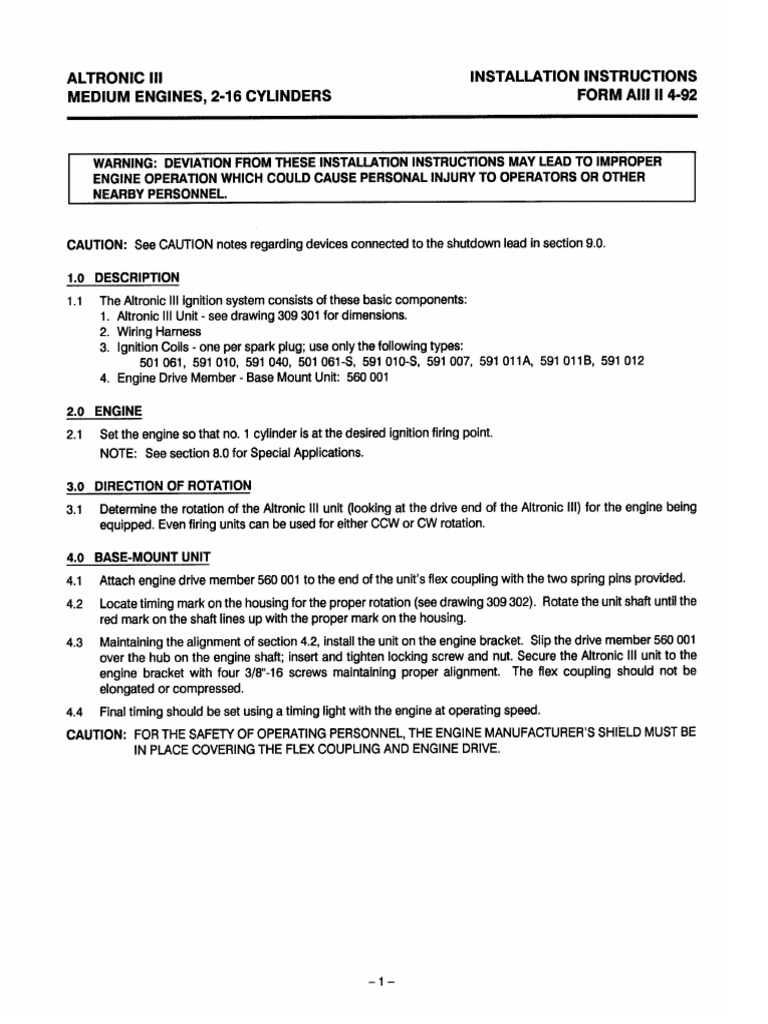 ALTRONIC III
MEDIUM ENGINES, 2-16 CYLINDERS

INSTALLATION INSTRUCTIONS
FORM AIII II 4-92

WARNING: DEVIATION FROM THESE INSTALLATION INSTRUCTIONS MAY LEAD TO IMPROPER ENGINE OPERATION WHICH COULD CAUSE PERSONAL INJURY TO OPERATORS OR OTHER NEARBY PERSONNEL.

CAUTION: See CAUTION notes regarding devices connected to the shutdown lead in section 9.0.

1.0 DESCRIPTION

1.1 The Altronic III ignition system consists of these basic components:
1. Altronic III Unit - see drawing 309 301 for dimensions.
2. Wiring Harness
3. Ignition Coils - one per spark plug; use only the following types:
501 061, 591 010, 591 040, 501 061-S, 591 010-S, 591 007, 591 011A, 591 011B, 591 012
4. Engine Drive Member - Base Mount Unit: 560 001

2.0 ENGINE

2.1 Set the engine so that no. 1 cylinder is at the desired ignition firing point.
NOTE: See section 8.0 for Special Applications.

3.0 DIRECTION OF ROTATION

3.1 Determine the rotation of the Altronic III unit (looking at the drive end of the Altronic III) for the engine being equipped. Even firing units can be used for either CCW or CW rotation.

4.0 BASE-MOUNT UNIT

4.1 Attach engine drive member 560 001 to the end of the unit's flex coupling with the two spring pins provided.

4.2 Locate timing mark on the housing for the proper rotation (see drawing 309 302). Rotate the unit shaft until the red mark on the shaft lines up with the proper mark on the housing.

4.3 Maintaining the alignment of section 4.2, install the unit on the engine bracket. Slip the drive member 560 001 over the hub on the engine shaft; insert and tighten locking screw and nut. Secure the Altronic III unit to the engine bracket with four 3/8"-16 screws maintaining proper alignment. The flex coupling should not be elongated or compressed.

4.4 Final timing should be set using a timing light with the engine at operating speed.

CAUTION: FOR THE SAFETY OF OPERATING PERSONNEL, THE ENGINE MANUFACTURER'S SHIELD MUST BE IN PLACE COVERING THE FLEX COUPLING AND ENGINE DRIVE.

– 1 –